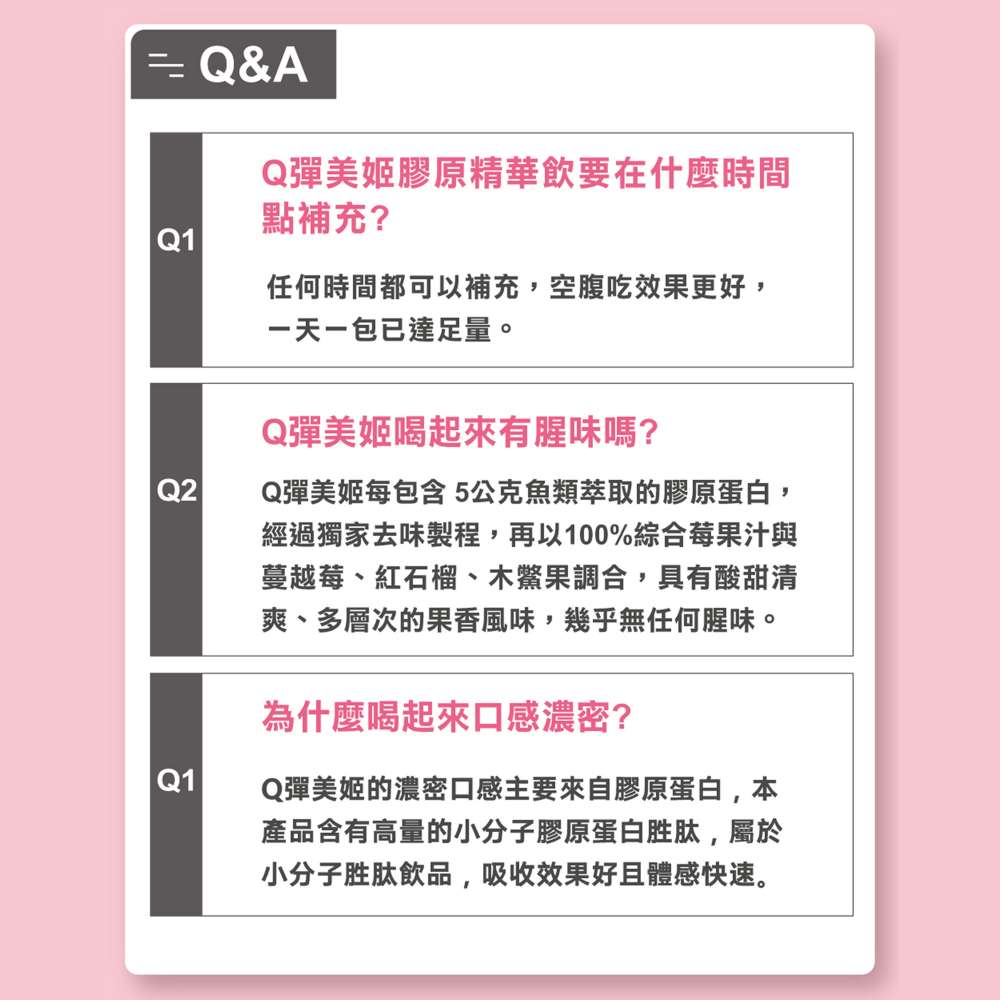 Q&A

Q1

Q彈美姬膠原精華飲要在什麼時間點補充?

任何時間都可以補充，空腹吃效果更好，一天一包已達足量。

Q2

Q彈美姬喝起來有腥味嗎?

Q彈美姬每包含 5公克魚類萃取的膠原蛋白，經過獨家去味製程，再以100%綜合莓果汁與蔓越莓、紅石榴、木鱉果調合，具有酸甜清爽、多層次的果香風味，幾乎無任何腥味。

Q1

為什麼喝起來口感濃密?

Q彈美姬的濃密口感主要來自膠原蛋白，本產品含有高量的小分子膠原蛋白胜肽，屬於小分子胜肽飲品，吸收效果好且體感快速。